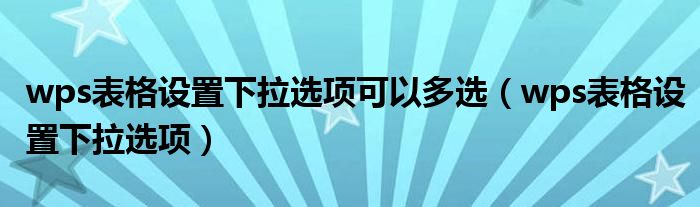 wps表格设置下拉选项可以多选（wps表格设置下拉选项）